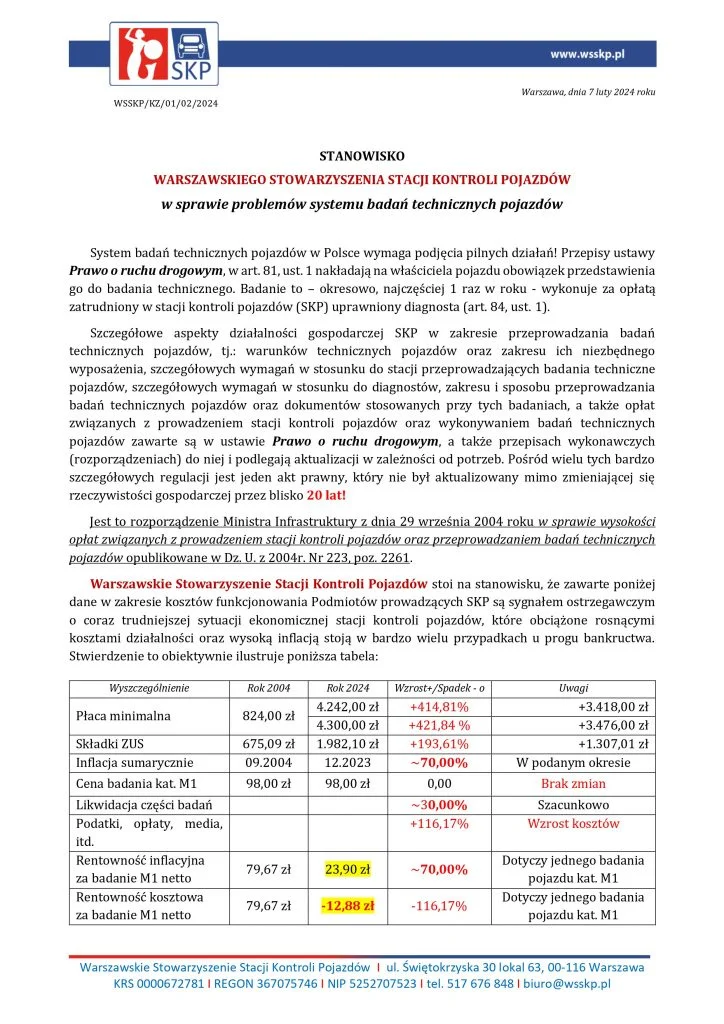 SKP

www.wsskp.pl

Warszawa, dnia 7 luty 2024 roku

WSSKP/KZ/01/02/2024

STANOWISKO

WARSZAWSKIEGO STOWARZYSZENIA STACJI KONTROLI POJAZDÓW

w sprawie problemów systemu badań technicznych pojazdów

System badań technicznych pojazdów w Polsce wymaga podjęcia pilnych działań! Przepisy ustawy Prawo o ruchu drogowym, w art. 81, ust. 1 nakładają na właściciela pojazdu obowiązek przedstawienia go do badania technicznego. Badanie to – okresowo, najczęściej 1 raz w roku - wykonuje za opłatą zatrudniony w stacji kontroli pojazdów (SKP) uprawniony diagnosta (art. 84, ust. 1).

Szczegółowe aspekty działalności gospodarczej SKP w zakresie przeprowadzania badań technicznych pojazdów, tj.: warunków technicznych pojazdów oraz zakresu ich niezbędnego wyposażenia, szczegółowych wymagań w stosunku do stacji przeprowadzających badania techniczne pojazdów, szczegółowych wymagań w stosunku do diagnostów, zakresu i sposobu przeprowadzania badań technicznych pojazdów oraz dokumentów stosowanych przy tych badaniach, a także opłat związanych z prowadzeniem stacji kontroli pojazdów oraz wykonywaniem badań technicznych pojazdów zawarte są w ustawie Prawo o ruchu drogowym, a także przepisach wykonawczych (rozporządzeniach) do niej i podlegają aktualizacji w zależności od potrzeb. Pośród wielu tych bardzo szczegółowych regulacji jest jeden akt prawny, który nie był aktualizowany mimo zmieniającej się rzeczywistości gospodarczej przez blisko 20 lat!

Jest to rozporządzenie Ministra Infrastruktury z dnia 29 września 2004 roku w sprawie wysokości opłat związanych z prowadzeniem stacji kontroli pojazdów oraz przeprowadzaniem badań technicznych pojazdów opublikowane w Dz. U. z 2004r. Nr 223, poz. 2261.

Warszawskie Stowarzyszenie Stacji Kontroli Pojazdów stoi na stanowisku, że zawarte poniżej dane w zakresie kosztów funkcjonowania Podmiotów prowadzących SKP są sygnałem ostrzegawczym o coraz trudniejszej sytuacji ekonomicznej stacji kontroli pojazdów, które obciążone rosnącymi kosztami działalności oraz wysoką inflacją stoją w bardzo wielu przypadkach u progu bankructwa. Stwierdzenie to obiektywnie ilustruje poniższa tabela:

| Wyszczególnienie | Rok 2004 | Rok 2024 | Wzrost+/Spadek - o | Uwagi |
|---|---|---|---|---|
| Płaca minimalna | 824,00 zł | 4.242,00 zł | +414,81% | +3.418,00 zł |
| | | 4.300,00 zł | +421,84 % | +3.476,00 zł |
| Składki ZUS | 675,09 zł | 1.982,10 zł | +193,61% | +1.307,01 zł |
| Inflacja sumarycznie | 09.2004 | 12.2023 | ~70,00% | W podanym okresie |
| Cena badania kat. M1 | 98,00 zł | 98,00 zł | 0,00 | Brak zmian |
| Likwidacja części badań | | | ~30,00% | Szacunkowo |
| Podatki, opłaty, media, itd. | | | +116,17% | Wzrost kosztów |
| Rentowność inflacyjna za badanie M1 netto | 79,67 zł | 23,90 zł | ~70,00% | Dotyczy jednego badania pojazdu kat. M1 |
| Rentowność kosztowa za badanie M1 netto | 79,67 zł | -12,88 zł | -116,17% | Dotyczy jednego badania pojazdu kat. M1 |

Warszawskie Stowarzyszenie Stacji Kontroli Pojazdów I ul. Świętokrzyska 30 lokal 63, 00-116 Warszawa
KRS 0000672781 I REGON 367075746 I NIP 5252707523 I tel. 517 676 848 I biuro@wsskp.pl